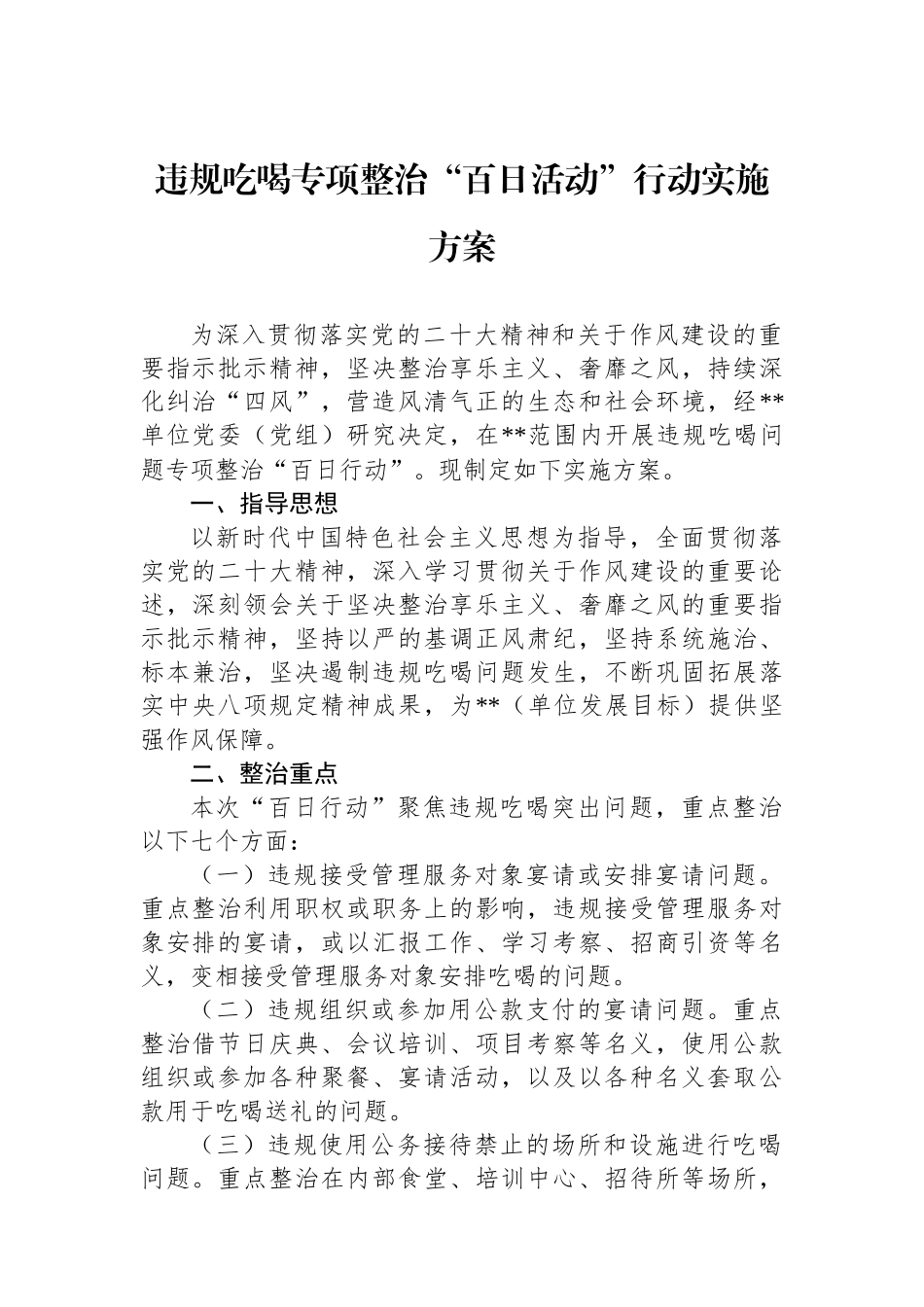 违规吃喝专项整治“百日活动”行动实施方案

为深入贯彻落实党的二十大精神和关于作风建设的重要指示批示精神，坚决整治享乐主义、奢靡之风，持续深化纠治“四风”，营造风清气正的生态和社会环境，经**单位党委（党组）研究决定，在**范围内开展违规吃喝问题专项整治“百日行动”。现制定如下实施方案。

一、指导思想

以新时代中国特色社会主义思想为指导，全面贯彻落实党的二十大精神，深入学习贯彻关于作风建设的重要论述，深刻领会关于坚决整治享乐主义、奢靡之风的重要指示批示精神，坚持以严的基调正风肃纪，坚持系统施治、标本兼治，坚决遏制违规吃喝问题发生，不断巩固拓展落实中央八项规定精神成果，为**（单位发展目标）提供坚强作风保障。

二、整治重点

本次“百日行动”聚焦违规吃喝突出问题，重点整治以下七个方面：

（一）违规接受管理服务对象宴请或安排宴请问题。重点整治利用职权或职务上的影响，违规接受管理服务对象安排的宴请，或以汇报工作、学习考察、招商引资等名义，变相接受管理服务对象安排吃喝的问题。

（二）违规组织或参加用公款支付的宴请问题。重点整治借节日庆典、会议培训、项目考察等名义，使用公款组织或参加各种聚餐、宴请活动，以及以各种名义套取公款用于吃喝送礼的问题。

（三）违规使用公务接待禁止的场所和设施进行吃喝问题。重点整治在内部食堂、培训中心、招待所等场所，